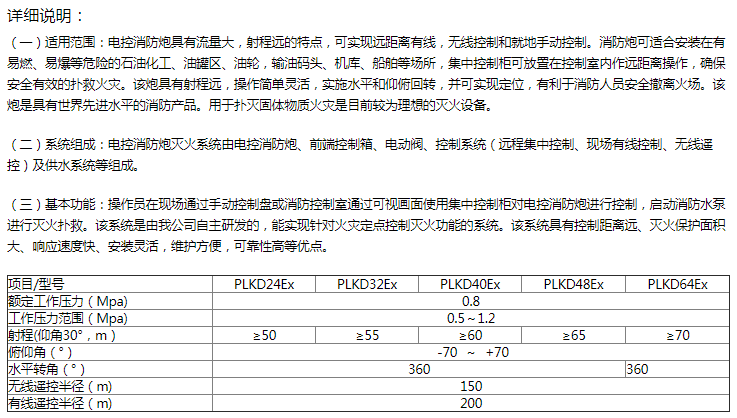 详细说明：

（一）适用范围：电控消防炮具有流量大，射程远的特点，可实现远距离有线，无线控制和就地手动控制。消防炮可适合安装在有易燃、易爆等危险的石油化工、油罐区、油轮，输油码头、机库、船舶等场所，集中控制柜可放置在控制室内作远距离操作，确保安全有效的扑救火灾。该炮具有射程远，操作简单灵活，实施水平和仰俯回转，并可实现定位，有利于消防人员安全撤离火场。该炮是具有世界先进水平的消防产品。用于扑灭固体物质火灾是目前较为理想的灭火设备。

（二）系统组成：电控消防炮灭火系统由电控消防炮、前端控制箱、电动阀、控制系统（远程集中控制、现场有线控制、无线遥控）及供水系统等组成。

（三）基本功能：操作员在现场通过手动控制盘或消防控制室通过可视画面使用集中控制柜对电控消防炮进行控制，启动消防水泵进行灭火扑救。该系统是由我公司自主研发的，能实现针对火灾定点控制灭火功能的系统。该系统具有控制距离远、灭火保护面积大、响应速度快、安装灵活，维护方便，可靠性高等优点。

| 项目/型号 | PLKD24Ex | PLKD32Ex | PLKD40Ex | PLKD48Ex | PLKD64Ex |
|---|---|---|---|---|---|
| 额定工作压力（Mpa） | 0.8 | | | | |
| 工作压力范围（Mpa） | 0.5～1.2 | | | | |
| 射程(仰角30°，m） | ≥50 | ≥55 | ≥60 | ≥65 | ≥70 |
| 俯仰角（°） | -70 ～ +70 | | | | |
| 水平转角（°） | 360 | | | | 360 |
| 无线遥控半径（m） | 150 | | | | |
| 有线遥控半径（m） | 200 | | | | |